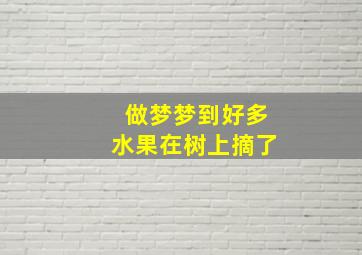 做梦梦到好多
水果在树上摘了